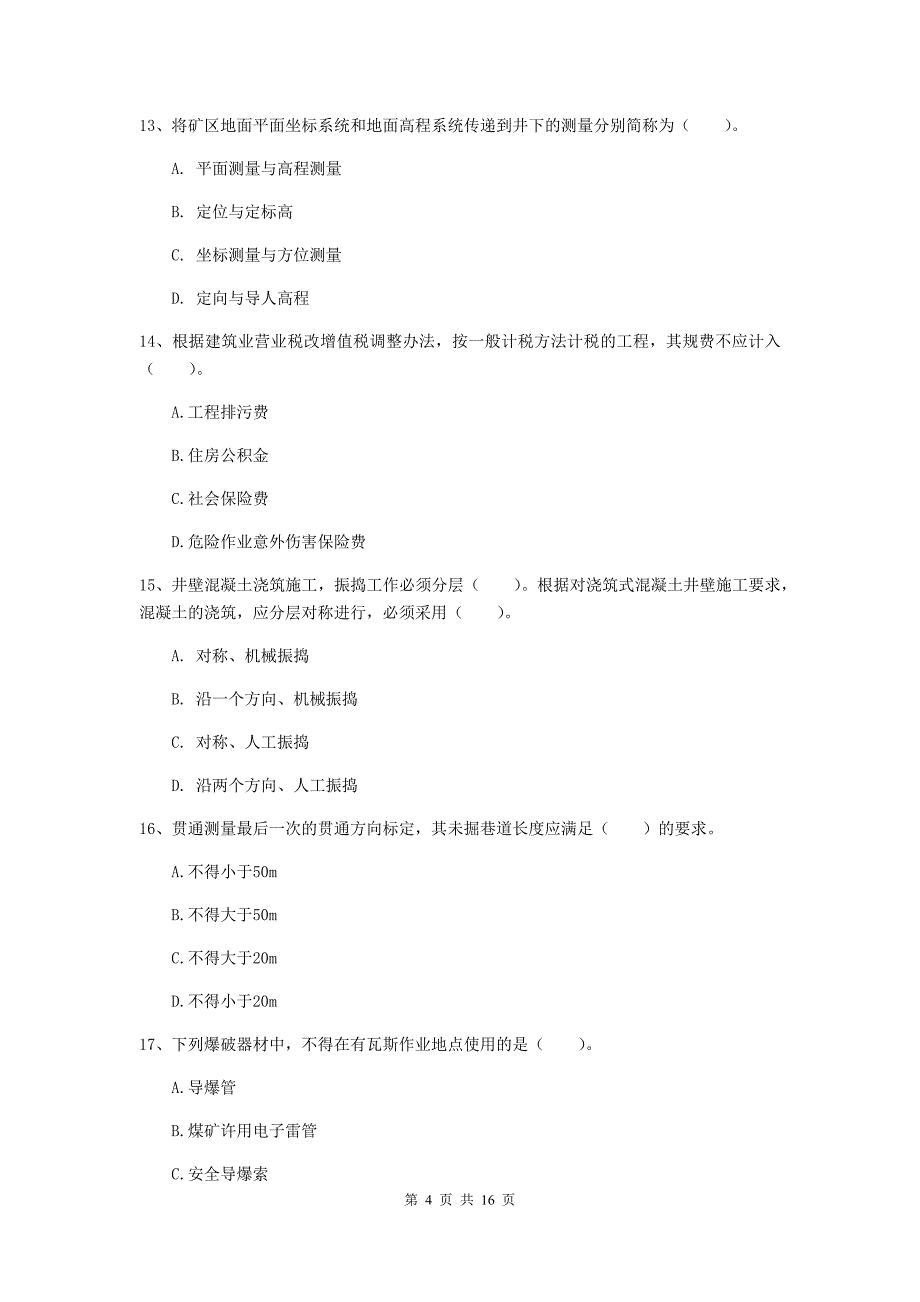 13、将矿区地面平面坐标系统和地面高程系统传递到井下的测量分别简称为（　　）。

A. 平面测量与高程测量

B. 定位与定标高

C. 坐标测量与方位测量

D. 定向与导人高程

14、根据建筑业营业税改增值税调整办法，按一般计税方法计税的工程，其规费不应计入（　　）。

A.工程排污费

B.住房公积金

C.社会保险费

D.危险作业意外伤害保险费

15、井壁混凝土浇筑施工，振捣工作必须分层（　　）。根据对浇筑式混凝土井壁施工要求，混凝土的浇筑，应分层对称进行，必须采用（　　）。

A. 对称、机械振捣

B. 沿一个方向、机械振捣

C. 对称、人工振捣

D. 沿两个方向、人工振捣

16、贯通测量最后一次的贯通方向标定，其未掘巷道长度应满足（　　）的要求。

A.不得小于50m

B.不得大于50m

C.不得大于20m

D.不得小于20m

17、下列爆破器材中，不得在有瓦斯作业地点使用的是（　　）。

A.导爆管

B.煤矿许用电子雷管

C.安全导爆索

第 4 页 共 16 页